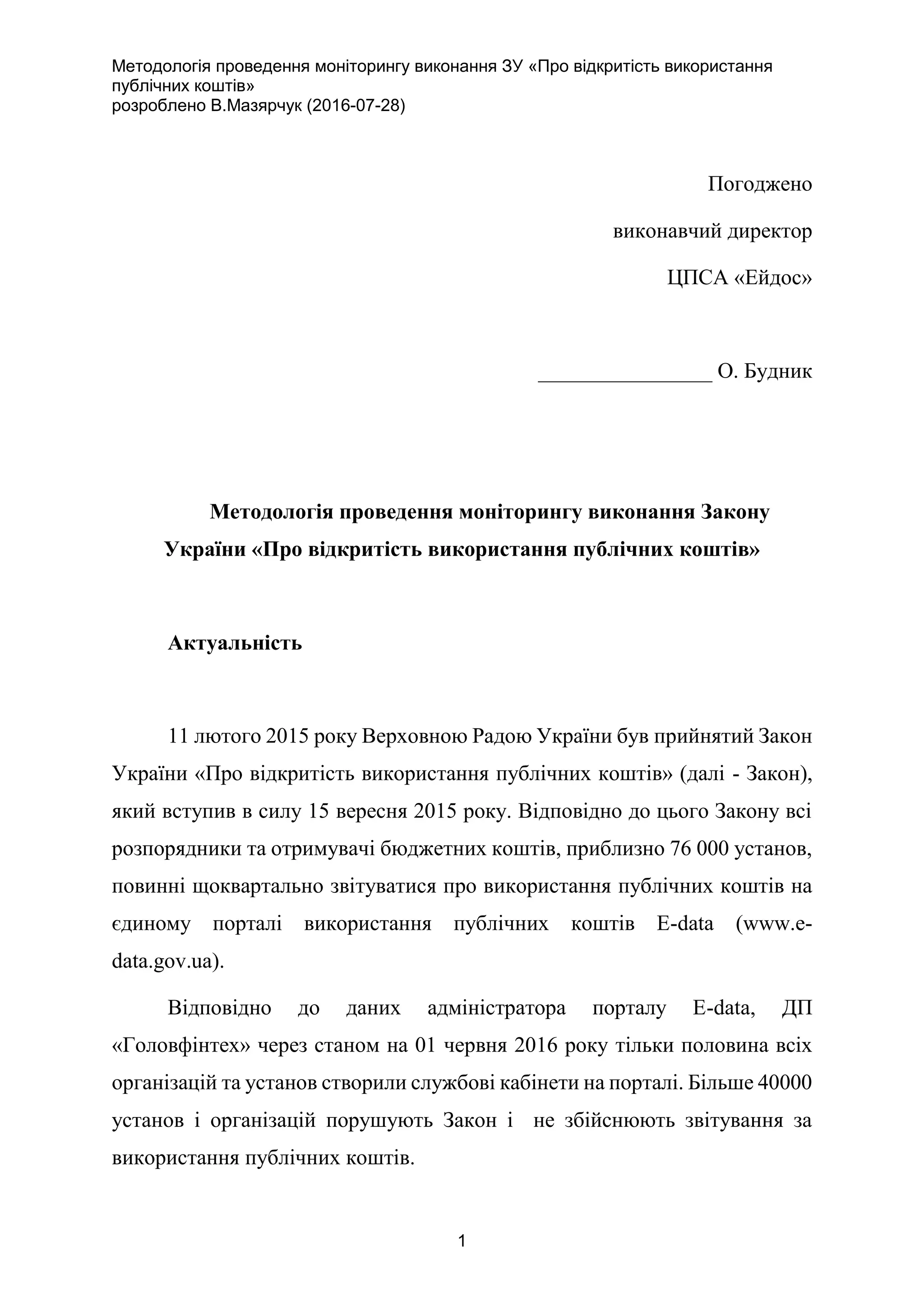 Методологія проведення моніторингу виконання ЗУ «Про відкритість використання публічних коштів»
розроблено В.Мазярчук (2016-07-28)

Погоджено

виконавчий директор

ЦПСА «Ейдос»

________________ О. Будник

Методологія проведення моніторингу виконання Закону України «Про відкритість використання публічних коштів»

Актуальність

11 лютого 2015 року Верховною Радою України був прийнятий Закон України «Про відкритість використання публічних коштів» (далі - Закон), який вступив в силу 15 вересня 2015 року. Відповідно до цього Закону всі розпорядники та отримувачі бюджетних коштів, приблизно 76 000 установ, повинні щоквартально звітуватися про використання публічних коштів на єдиному порталі використання публічних коштів E-data (www.e-data.gov.ua).

Відповідно до даних адміністратора порталу E-data, ДП «Головфінтех» через станом на 01 червня 2016 року тільки половина всіх організацій та установ створили службові кабінети на порталі. Більше 40000 установ і організацій порушують Закон і не збійснюють звітування за використання публічних коштів.

1